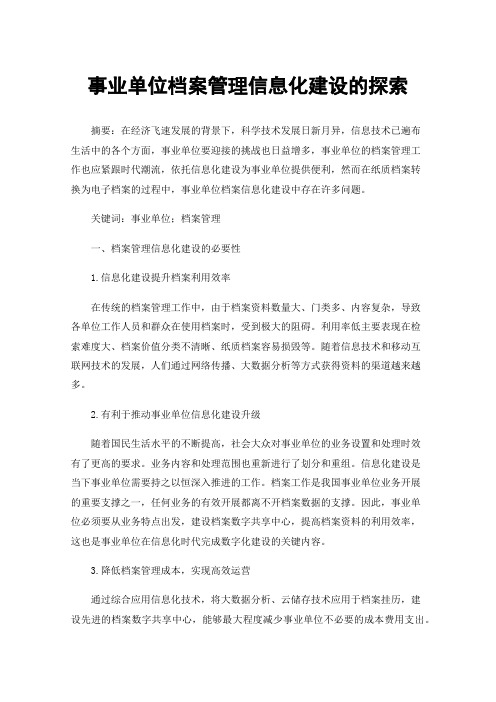 事业单位档案管理信息化建设的探索

摘要：在经济飞速发展的背景下，科学技术发展日新月异，信息技术已遍布生活中的各个方面，事业单位要迎接的挑战也日益增多，事业单位的档案管理工作也应紧跟时代潮流，依托信息化建设为事业单位提供便利，然而在纸质档案转换为电子档案的过程中，事业单位档案信息化建设中存在许多问题。

关键词：事业单位；档案管理

一、档案管理信息化建设的必要性

1.信息化建设提升档案利用效率

在传统的档案管理工作中，由于档案资料数量大、门类多、内容复杂，导致各单位工作人员和群众在使用档案时，受到极大的阻碍。利用率低主要表现在检索难度大、档案价值分类不清晰、纸质档案容易损毁等。随着信息技术和移动互联网技术的发展，人们通过网络传播、大数据分析等方式获得资料的渠道越来越多。

2.有利于推动事业单位信息化建设升级

随着国民生活水平的不断提高，社会大众对事业单位的业务设置和处理时效有了更高的要求。业务内容和处理范围也重新进行了划分和重组。信息化建设是当下事业单位需要持之以恒深入推进的工作。档案工作是我国事业单位业务开展的重要支撑之一，任何业务的有效开展都离不开档案数据的支撑。因此，事业单位必须要从业务特点出发，建设档案数字共享中心，提高档案资料的利用效率，这也是事业单位在信息化时代完成数字化建设的关键内容。

3.降低档案管理成本，实现高效运营

通过综合应用信息化技术，将大数据分析、云储存技术应用于档案挂历，建设先进的档案数字共享中心，能够最大程度减少事业单位不必要的成本费用支出。